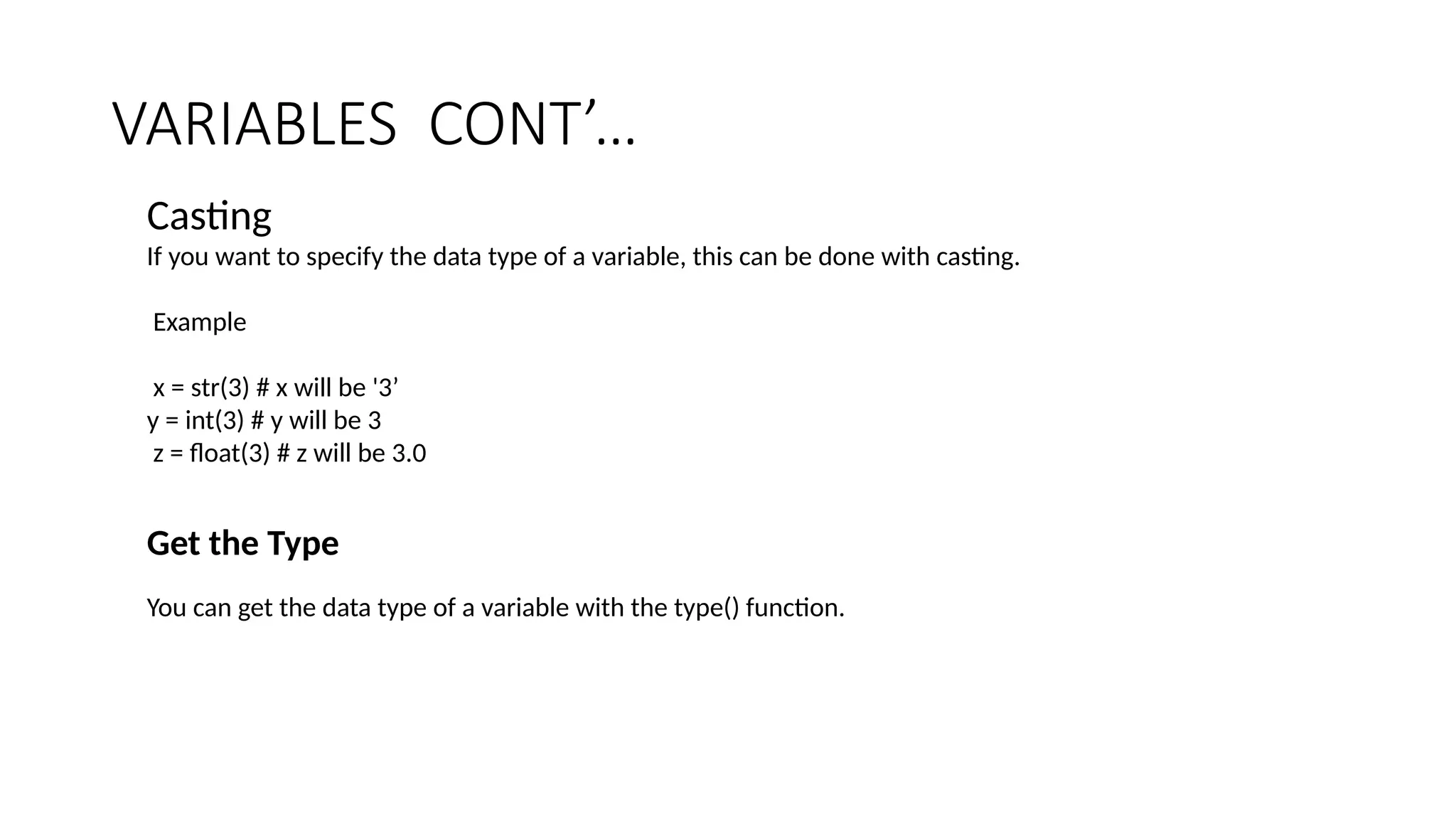 VARIABLES CONT’…

Casting
If you want to specify the data type of a variable, this can be done with casting.

Example

x = str(3) # x will be '3’
y = int(3) # y will be 3
z = float(3) # z will be 3.0

Get the Type

You can get the data type of a variable with the type() function.